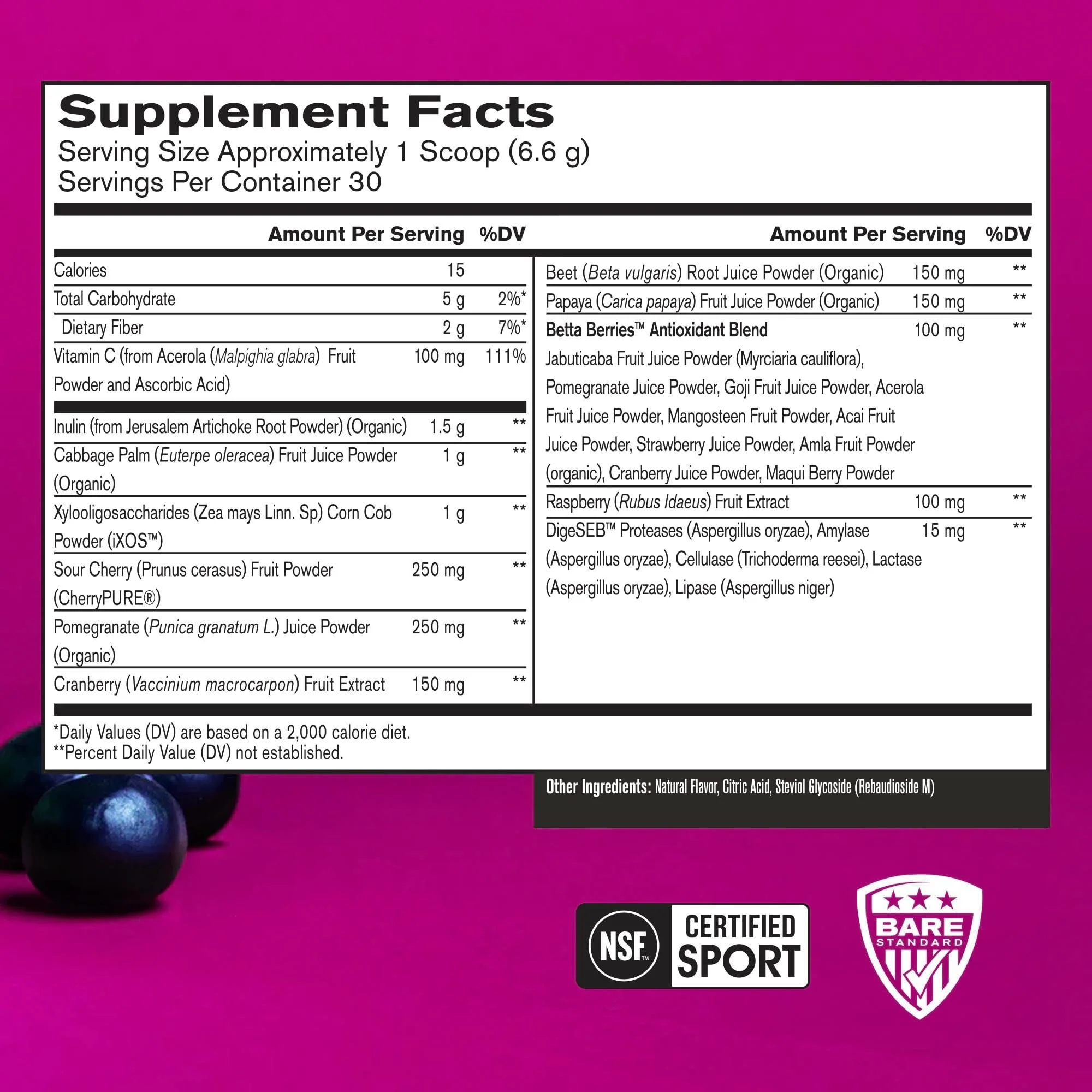 Supplement Facts
Serving Size Approximately 1 Scoop (6.6 g)
Servings Per Container 30

| | Amount Per Serving | %DV |
|---|---|---|
| Calories | 15 | |
| Total Carbohydrate | 5 g | 2%* |
| Dietary Fiber | 2 g | 7%* |
| Vitamin C (from Acerola (Malpighia glabra) Fruit Powder and Ascorbic Acid) | 100 mg | 111% |
| Inulin (from Jerusalem Artichoke Root Powder) (Organic) | 1.5 g | ** |
| Cabbage Palm (Euterpe oleracea) Fruit Juice Powder (Organic) | 1 g | ** |
| Xylooligosaccharides (Zea mays Linn. Sp) Corn Cob Powder (iXOS™) | 1 g | ** |
| Sour Cherry (Prunus cerasus) Fruit Powder (CherryPURE®) | 250 mg | ** |
| Pomegranate (Punica granatum L.) Juice Powder (Organic) | 250 mg | ** |
| Cranberry (Vaccinium macrocarpon) Fruit Extract | 150 mg | ** |

| | Amount Per Serving | %DV |
|---|---|---|
| Beet (Beta vulgaris) Root Juice Powder (Organic) | 150 mg | ** |
| Papaya (Carica papaya) Fruit Juice Powder (Organic) | 150 mg | ** |
| Betta Berries™ Antioxidant Blend Jabuticaba Fruit Juice Powder (Myrciaria cauliflora), Pomegranate Juice Powder, Goji Fruit Juice Powder, Acerola Fruit Juice Powder, Mangosteen Fruit Powder, Acai Fruit Juice Powder, Strawberry Juice Powder, Amla Fruit Powder (organic), Cranberry Juice Powder, Maqui Berry Powder | 100 mg | ** |
| Raspberry (Rubus Idaeus) Fruit Extract | 100 mg | ** |
| DigeSEB™ Proteases (Aspergillus oryzae), Amylase (Aspergillus oryzae), Cellulase (Trichoderma reesei), Lactase (Aspergillus oryzae), Lipase (Aspergillus niger) | 15 mg | ** |

*Daily Values (DV) are based on a 2,000 calorie diet.
**Percent Daily Value (DV) not established.

Other Ingredients: Natural Flavor, Citric Acid, Steviol Glycoside (Rebaudioside M)

NSF™ CERTIFIED SPORT

BARE STANDARD